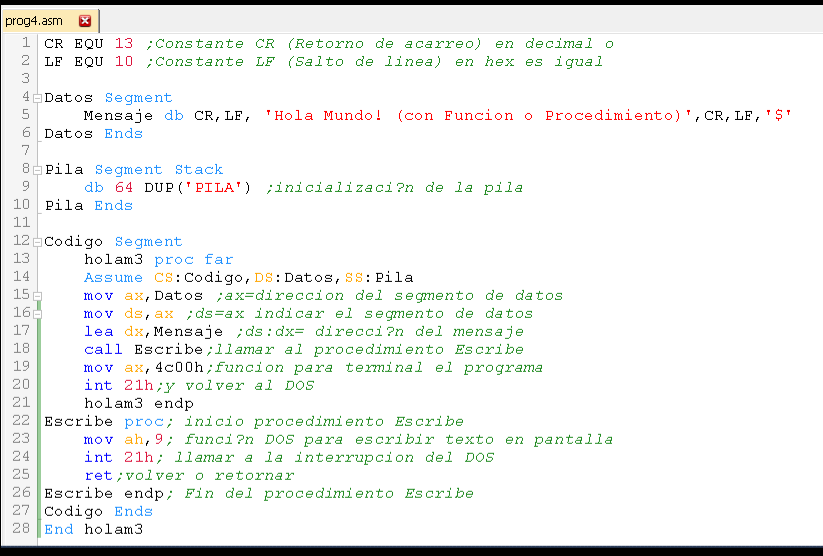 prog4.asm

1 CR EQU 13 ;Constante CR (Retorno de acarreo) en decimal o
2 LF EQU 10 ;Constante LF (Salto de linea) en hex es igual
3
4 Datos Segment
5     Mensaje db CR,LF, 'Hola Mundo! (con Funcion o Procedimiento)',CR,LF,'$'
6 Datos Ends
7
8 Pila Segment Stack
9     db 64 DUP('PILA') ;inicializaci?n de la pila
10 Pila Ends
11
12 Codigo Segment
13     holam3 proc far
14     Assume CS:Codigo,DS:Datos,SS:Pila
15     mov ax,Datos ;ax=direccion del segmento de datos
16     mov ds,ax ;ds=ax indicar el segmento de datos
17     lea dx,Mensaje ;ds:dx= direcci?n del mensaje
18     call Escribe;llamar al procedimiento Escribe
19     mov ax,4c00h;funcion para terminal el programa
20     int 21h;y volver al DOS
21     holam3 endp
22 Escribe proc; inicio procedimiento Escribe
23     mov ah,9; funci?n DOS para escribir texto en pantalla
24     int 21h; llamar a la interrupcion del DOS
25     ret;volver o retornar
26 Escribe endp; Fin del procedimiento Escribe
27 Codigo Ends
28 End holam3